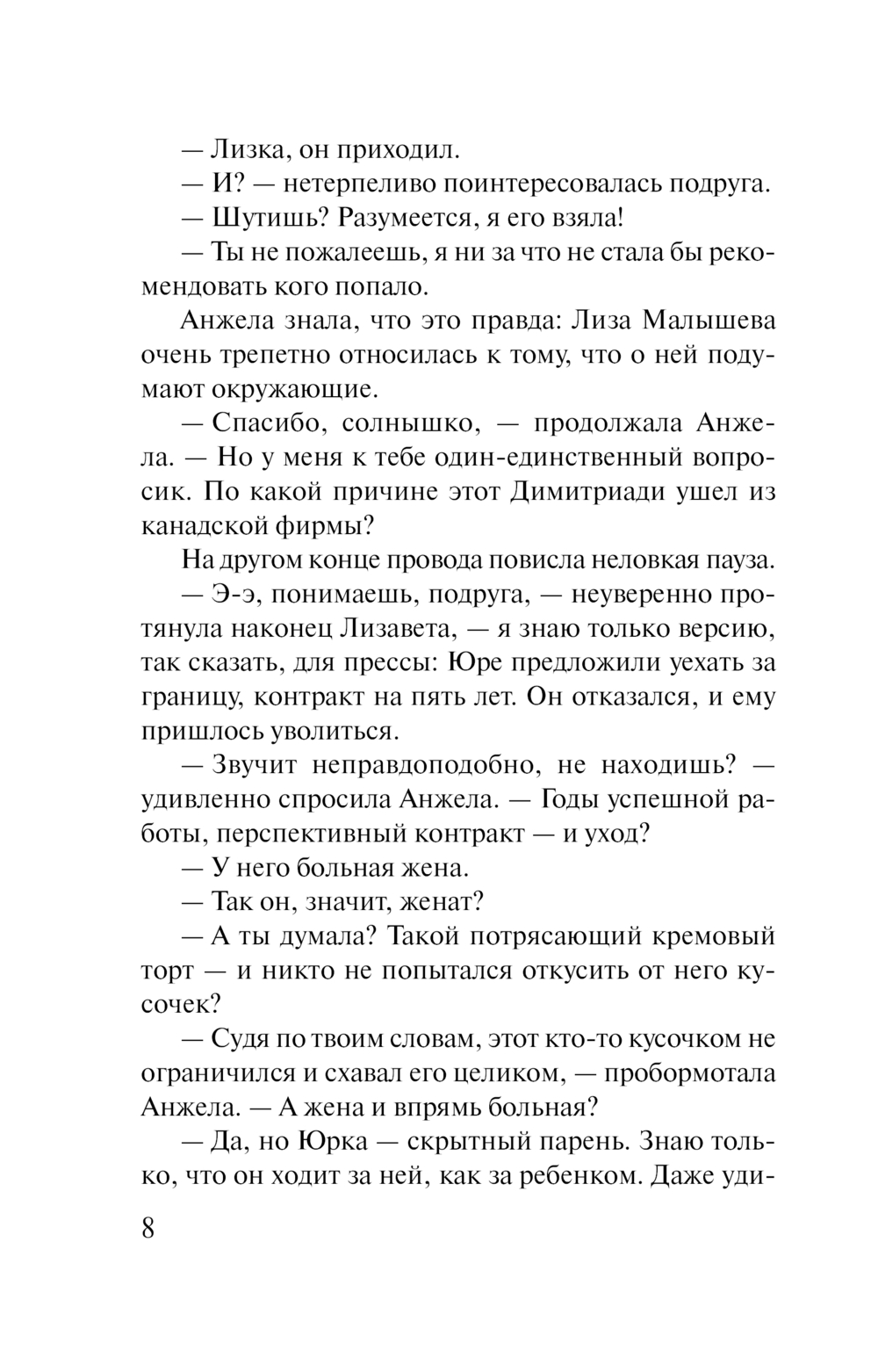 — Лизка, он приходил.

— И? — нетерпеливо поинтересовалась подруга.

— Шутишь? Разумеется, я его взяла!

— Ты не пожалеешь, я ни за что не стала бы рекомендовать кого попало.

Анжела знала, что это правда: Лиза Малышева очень трепетно относилась к тому, что о ней подумают окружающие.

— Спасибо, солнышко, — продолжала Анжела. — Но у меня к тебе один-единственный вопросик. По какой причине этот Димитриади ушел из канадской фирмы?

На другом конце провода повисла неловкая пауза.

— Э-э, понимаешь, подруга, — неуверенно протянула наконец Лизавета, — я знаю только версию, так сказать, для прессы: Юре предложили уехать за границу, контракт на пять лет. Он отказался, и ему пришлось уволиться.

— Звучит неправдоподобно, не находишь? — удивленно спросила Анжела. — Годы успешной работы, перспективный контракт — и уход?

— У него больная жена.

— Так он, значит, женат?

— А ты думала? Такой потрясающий кремовый торт — и никто не попытался откусить от него кусочек?

— Судя по твоим словам, этот кто-то кусочком не ограничился и схавал его целиком, — пробормотала Анжела. — А жена и впрямь больная?

— Да, но Юрка — скрытный парень. Знаю только, что он ходит за ней, как за ребенком. Даже уди-

8